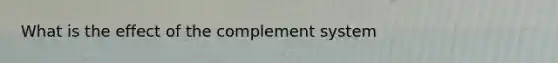 What is the effect of the complement system